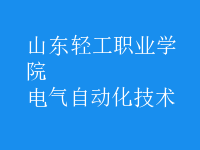 山东轻工职业学院
电气自动化技术